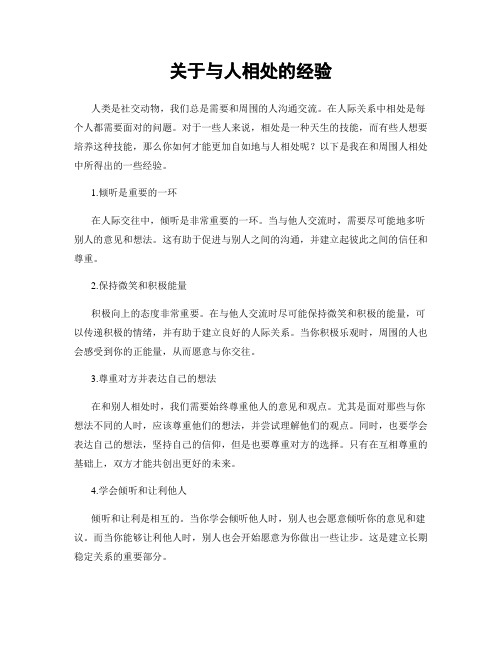 关于与人相处的经验

人类是社交动物，我们总是需要和周围的人沟通交流。在人际关系中相处是每个人都需要面对的问题。对于一些人来说，相处是一种天生的技能，而有些人想要培养这种技能，那么你如何才能更加自如地与人相处呢？以下是我在和周围人相处中所得出的一些经验。

1.倾听是重要的一环

在人际交往中，倾听是非常重要的一环。当与他人交流时，需要尽可能地多听别人的意见和想法。这有助于促进与别人之间的沟通，并建立起彼此之间的信任和尊重。

2.保持微笑和积极能量

积极向上的态度非常重要。在与他人交流时尽可能保持微笑和积极的能量，可以传递积极的情绪，并有助于建立良好的人际关系。当你积极乐观时，周围的人也会感受到你的正能量，从而愿意与你交往。

3.尊重对方并表达自己的想法

在和别人相处时，我们需要始终尊重他人的意见和观点。尤其是面对那些与你想法不同的人时，应该尊重他们的想法，并尝试理解他们的观点。同时，也要学会表达自己的想法，坚持自己的信仰，但是也要尊重对方的选择。只有在互相尊重的基础上，双方才能共创出更好的未来。

4.学会倾听和让利他人

倾听和让利是相互的。当你学会倾听他人时，别人也会愿意倾听你的意见和建议。而当你能够让利他人时，别人也会开始愿意为你做出一些让步。这是建立长期稳定关系的重要部分。